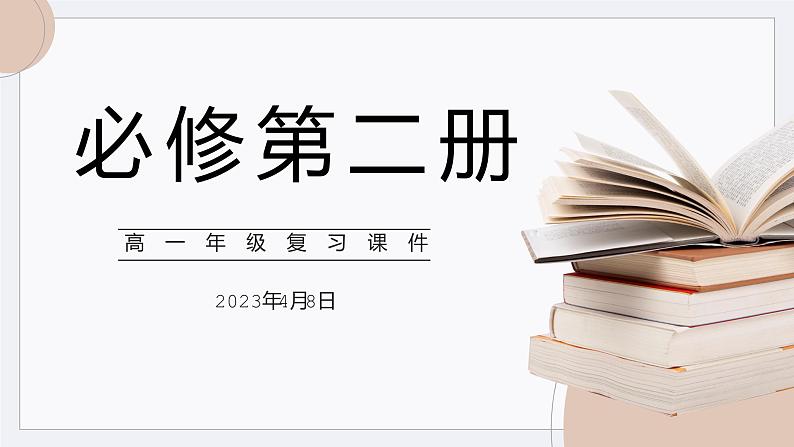 必修第二册

高一年级复习课件

2023年4月8日